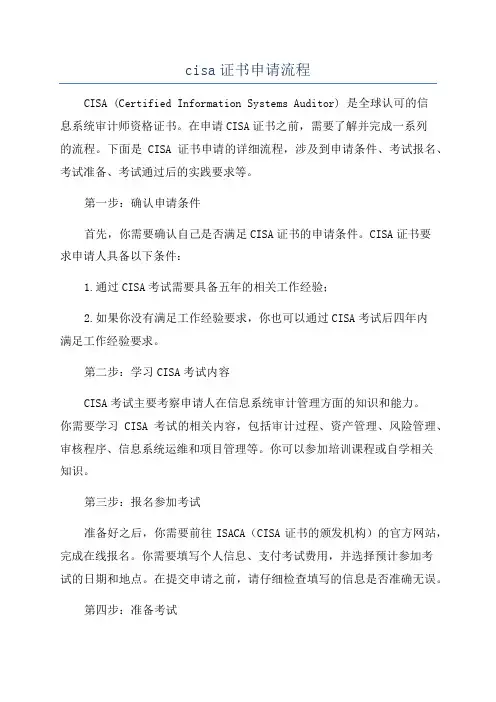 cisa 证书申请流程

CISA（Certified Information Systems Auditor）是全球认可的信息系统审计师资格证书。在申请 CISA 证书之前，需要了解并完成一系列的流程。下面是 CISA 证书申请的详细流程，涉及到申请条件、考试报名、考试准备、考试通过后的实践要求等。

第一步：确认申请条件

首先，你需要确认自己是否满足 CISA 证书的申请条件。CISA 证书要求申请人具备以下条件：

1.通过 CISA 考试需要具备五年的相关工作经验；

2.如果你没有满足工作经验要求，你也可以通过 CISA 考试后四年内满足工作经验要求。

第二步：学习 CISA 考试内容

CISA 考试主要考察申请人在信息系统审计管理方面的知识和能力。你需要学习 CISA 考试的相关内容，包括审计过程、资产管理、风险管理、审核程序、信息系统运维和项目管理等。你可以参加培训课程或自学相关知识。

第三步：报名参加考试

准备好之后，你需要前往 ISACA（CISA 证书的颁发机构）的官方网站，完成在线报名。你需要填写个人信息、支付考试费用，并选择预计参加考试的日期和地点。在提交申请之前，请仔细检查填写的信息是否准确无误。

第四步：准备考试